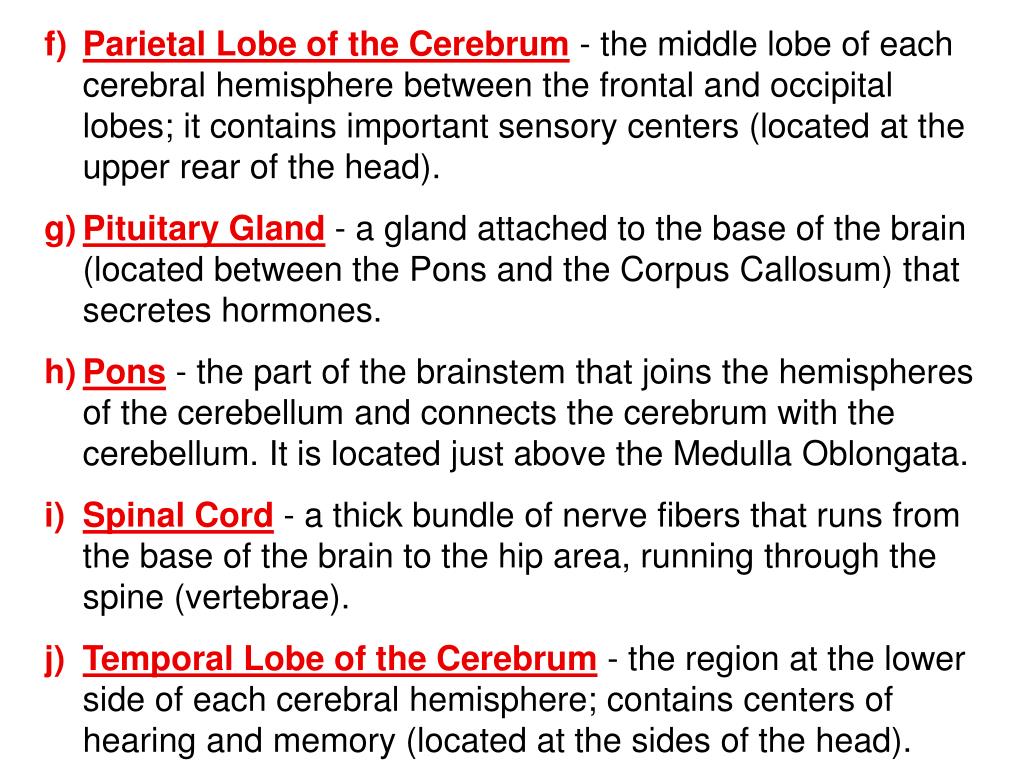 f) Parietal Lobe of the Cerebrum - the middle lobe of each cerebral hemisphere between the frontal and occipital lobes; it contains important sensory centers (located at the upper rear of the head).

g) Pituitary Gland - a gland attached to the base of the brain (located between the Pons and the Corpus Callosum) that secretes hormones.

h) Pons - the part of the brainstem that joins the hemispheres of the cerebellum and connects the cerebrum with the cerebellum. It is located just above the Medulla Oblongata.

i) Spinal Cord - a thick bundle of nerve fibers that runs from the base of the brain to the hip area, running through the spine (vertebrae).

j) Temporal Lobe of the Cerebrum - the region at the lower side of each cerebral hemisphere; contains centers of hearing and memory (located at the sides of the head).